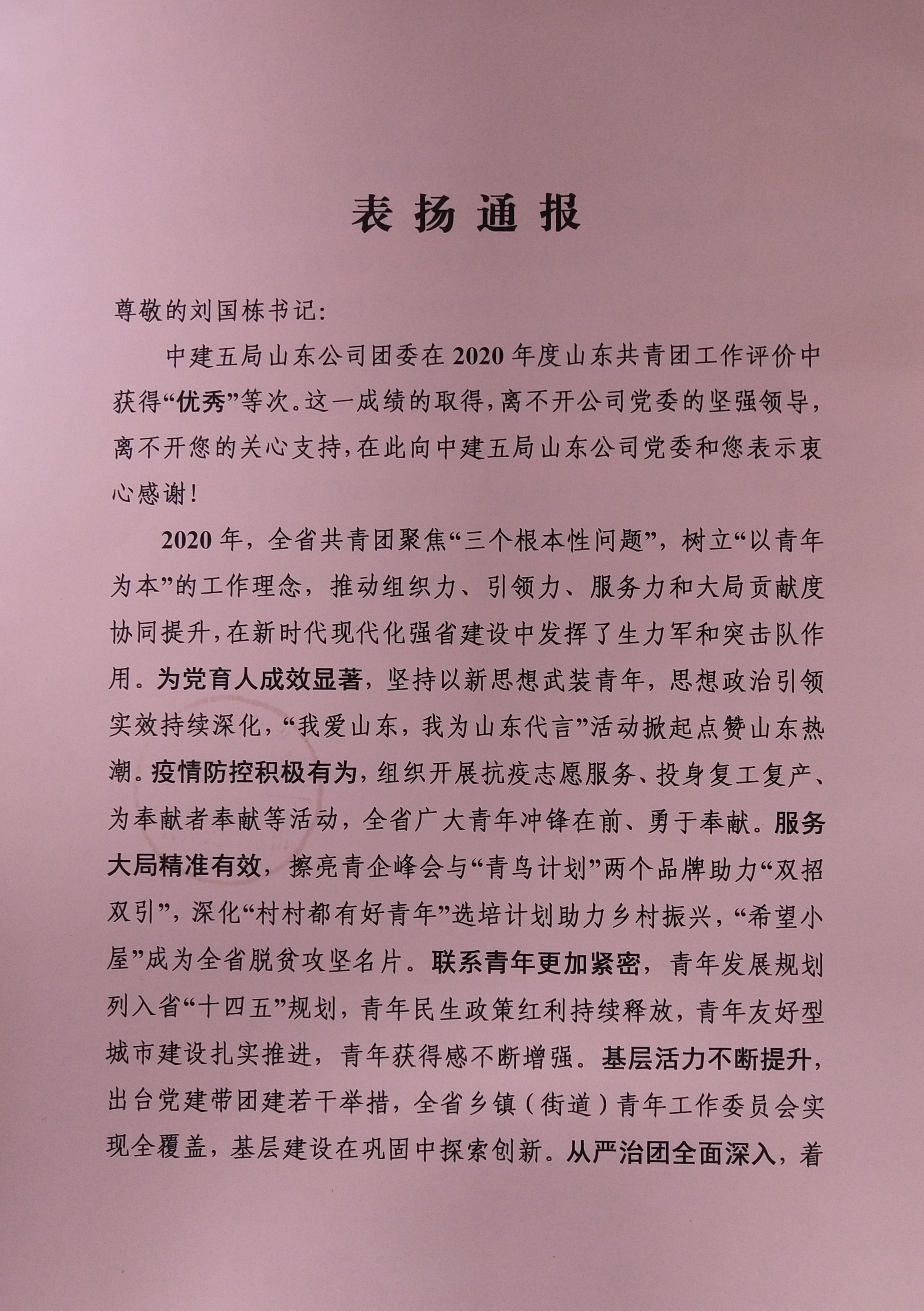 表扬通报

尊敬的刘国栋书记:

中建五局山东公司团委在2020年度山东共青团工作评价中获得“优秀”等次。这一成绩的取得,离不开公司党委的坚强领导,离不开您的关心支持,在此向中建五局山东公司党委和您表示衷心感谢!

2020年,全省共青团聚焦“三个根本性问题”,树立“以青年为本”的工作理念,推动组织力、引领力、服务力和大局贡献度协同提升,在新时代现代化强省建设中发挥了生力军和突击队作用。为党育人成效显著,坚持以新思想武装青年,思想政治引领实效持续深化,“我爱山东,我为山东代言”活动掀起点赞山东热潮。疫情防控积极有为,组织开展抗疫志愿服务、投身复工复产、为奉献者奉献等活动,全省广大青年冲锋在前、勇于奉献。服务大局精准有效,擦亮青企峰会与“青鸟计划”两个品牌助力“双招双引”,深化“村村都有好青年”选培计划助力乡村振兴,“希望小屋”成为全省脱贫攻坚名片。联系青年更加紧密,青年发展规划列入省“十四五”规划,青年民生政策红利持续释放,青年友好型城市建设扎实推进,青年获得感不断增强。基层活力不断提升,出台党建带团建若干举措,全省乡镇(街道)青年工作委员会实现全覆盖,基层建设在巩固中探索创新。从严治团全面深入,着